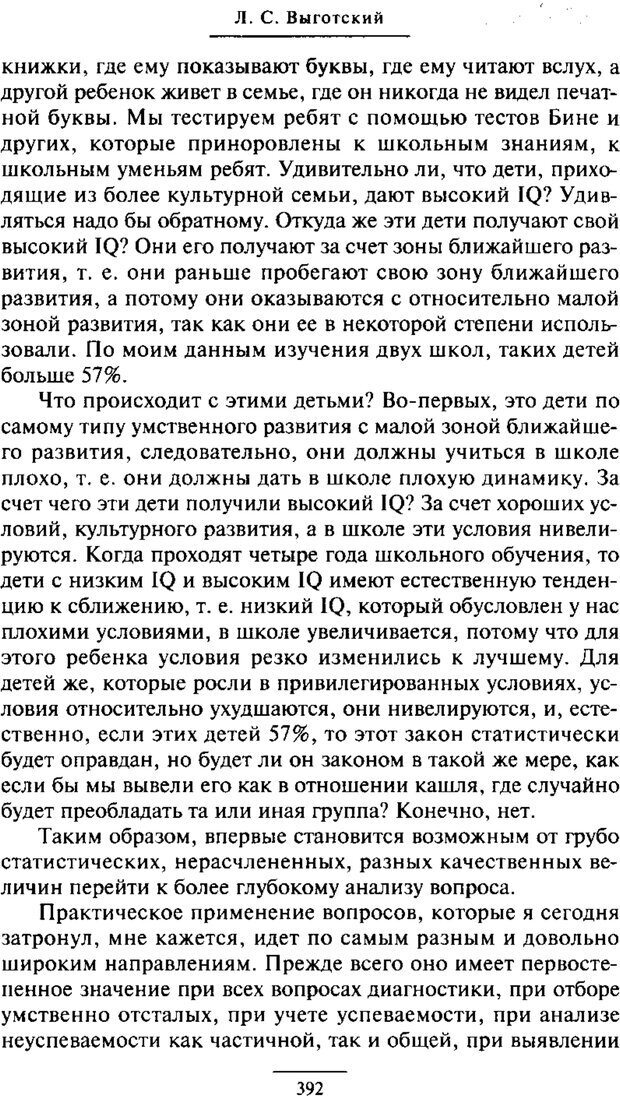 Л. С. Выготский

книжки, где ему показывают буквы, где ему читают вслух, а другой ребенок живет в семье, где он никогда не видел печатной буквы. Мы тестируем ребят с помощью тестов Бине и других, которые приноровлены к школьным знаниям, к школьным уменьям ребят. Удивительно ли, что дети, приходящие из более культурной семьи, дают высокий IQ? Удивляться надо бы обратному. Откуда же эти дети получают свой высокий IQ? Они его получают за счет зоны ближайшего развития, т. е. они раньше пробегают свою зону ближайшего развития, а потому они оказываются с относительно малой зоной развития, так как они ее в некоторой степени использовали. По моим данным изучения двух школ, таких детей больше 57%.

Что происходит с этими детьми? Во-первых, это дети по самому типу умственного развития с малой зоной ближайшего развития, следовательно, они должны учиться в школе плохо, т. е. они должны дать в школе плохую динамику. За счет чего эти дети получили высокий IQ? За счет хороших условий, культурного развития, а в школе эти условия нивелируются. Когда проходят четыре года школьного обучения, то дети с низким IQ и высоким IQ имеют естественную тенденцию к сближению, т. е. низкий IQ, который обусловлен у нас плохими условиями, в школе увеличивается, потому что для этого ребенка условия резко изменились к лучшему. Для детей же, которые росли в привилегированных условиях, условия относительно ухудшаются, они нивелируются, и, естественно, если этих детей 57%, то этот закон статистически будет оправдан, но будет ли он законом в такой же мере, как если бы мы вывели его как в отношении кашля, где случайно будет преобладать та или иная группа? Конечно, нет.

Таким образом, впервые становится возможным от грубо статистических, нерасчлененных, разных качественных величин перейти к более глубокому анализу вопроса.

Практическое применение вопросов, которые я сегодня затронул, мне кажется, идет по самым разным и довольно широким направлениям. Прежде всего оно имеет первостепенное значение при всех вопросах диагностики, при отборе умственно отсталых, при учете успеваемости, при анализе неуспеваемости как частичной, так и общей, при выявлении

392